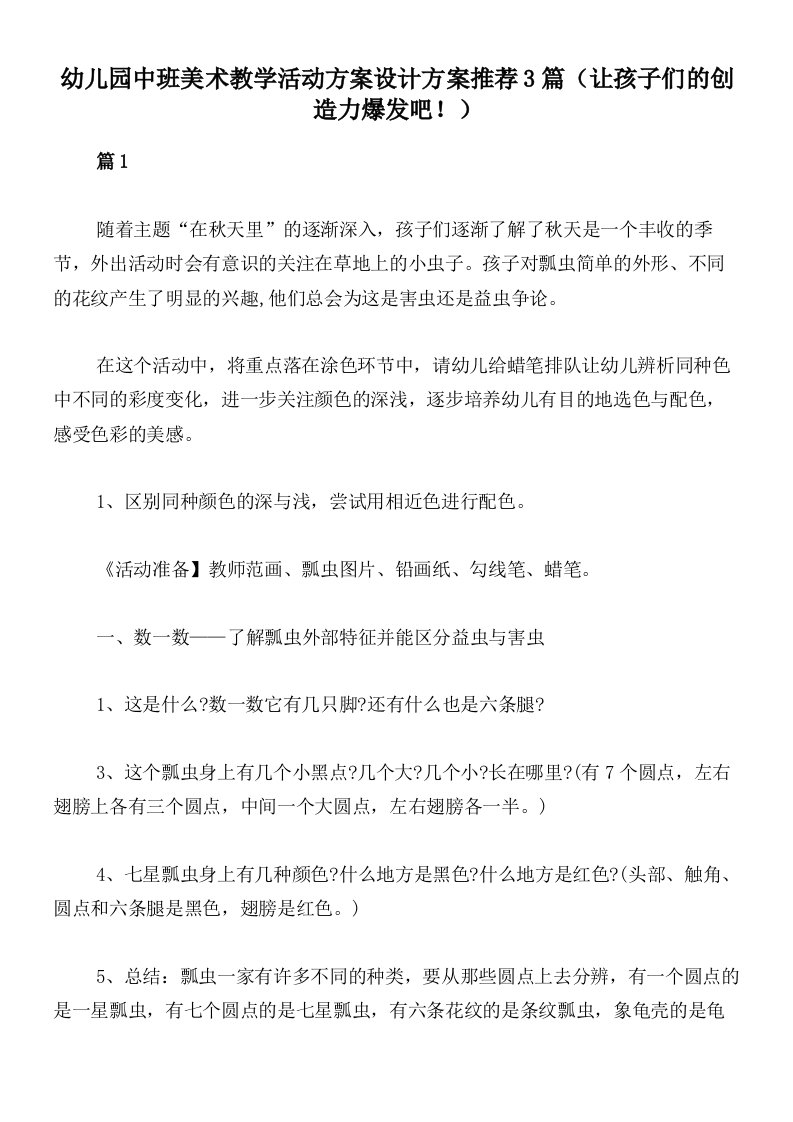 幼儿园中班美术教学活动方案设计方案推荐3篇（让孩子们的创造力爆发吧！）

篇1

随着主题“在秋天里”的逐渐深入，孩子们逐渐了解了秋天是一个丰收的季节，外出活动时会有意识的关注在草地上的小虫子。孩子对瓢虫简单的外形、不同的花纹产生了明显的兴趣,他们总会为这是害虫还是益虫争论。

在这个活动中，将重点落在涂色环节中，请幼儿给蜡笔排队让幼儿辨析同种色中不同的彩度变化，进一步关注颜色的深浅，逐步培养幼儿有目的地选色与配色，感受色彩的美感。

1、区别同种颜色的深与浅，尝试用相近色进行配色。

《活动准备】教师范画、瓢虫图片、铅画纸、勾线笔、蜡笔。

一、数一数——了解瓢虫外部特征并能区分益虫与害虫

1、这是什么?数一数它有几只脚?还有什么也是六条腿?

3、这个瓢虫身上有几个小黑点?几个大?几个小?长在哪里?(有7个圆点，左右翅膀上各有三个圆点，中间一个大圆点，左右翅膀各一半。)

4、七星瓢虫身上有几种颜色?什么地方是黑色?什么地方是红色?(头部、触角、圆点和六条腿是黑色，翅膀是红色。)

5、总结：瓢虫一家有许多不同的种类，要从那些圆点上去分辨，有一个圆点的是一星瓢虫，有七个圆点的是七星瓢虫，有六条花纹的是条纹瓢虫，象龟壳的是龟